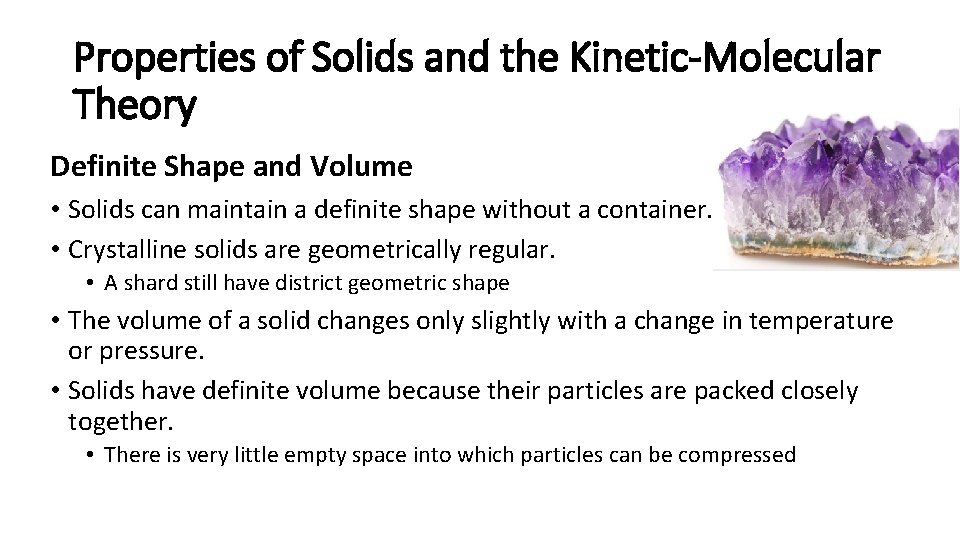 Properties of Solids and the Kinetic-Molecular Theory

Definite Shape and Volume

• Solids can maintain a definite shape without a container.
• Crystalline solids are geometrically regular.
  • A shard still have district geometric shape
• The volume of a solid changes only slightly with a change in temperature or pressure.
• Solids have definite volume because their particles are packed closely together.
  • There is very little empty space into which particles can be compressed